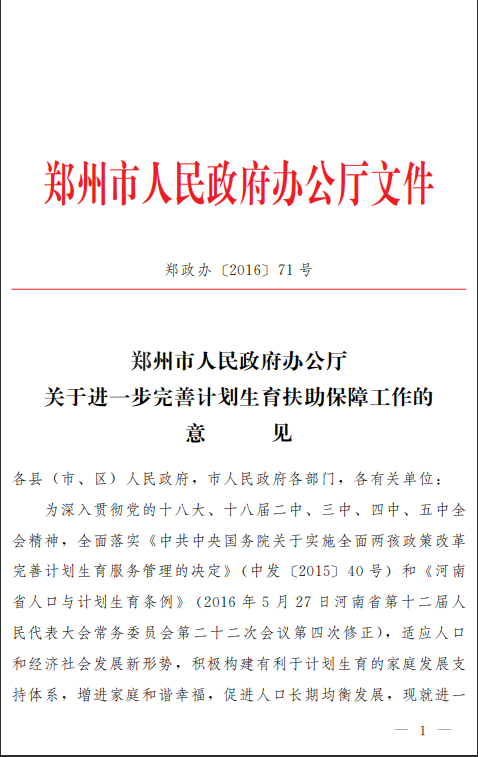 郑州市人民政府办公厅文件

郑政办〔2016〕71号

郑州市人民政府办公厅
关于进一步完善计划生育扶助保障工作的
意　　见

各县（市、区）人民政府，市人民政府各部门，各有关单位：

为深入贯彻党的十八大、十八届二中、三中、四中、五中全会精神，全面落实《中共中央国务院关于实施全面两孩政策改革完善计划生育服务管理的决定》（中发〔2015〕40号）和《河南省人口与计划生育条例》（2016年5月27日河南省第十二届人民代表大会常务委员会第二十二次会议第四次修正），适应人口和经济社会发展新形势，积极构建有利于计划生育的家庭发展支持体系，增进家庭和谐幸福，促进人口长期均衡发展，现就进一

— 1 —